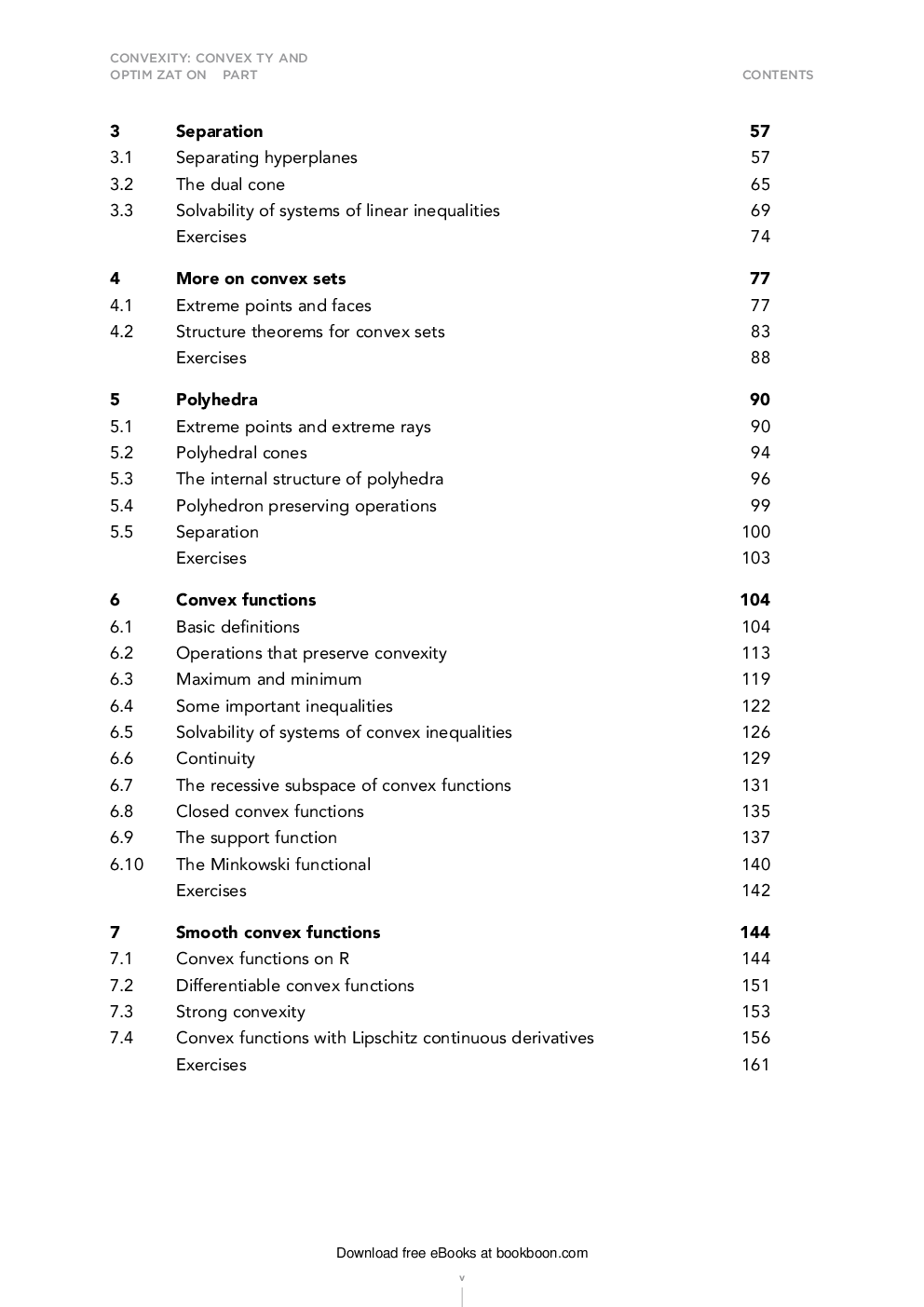 CONVEXITY: CONVEX TY AND OPTIM ZAT ON PART

CONTENTS

| | | |
|---|---|---|
| **3** | **Separation** | **57** |
| 3.1 | Separating hyperplanes | 57 |
| 3.2 | The dual cone | 65 |
| 3.3 | Solvability of systems of linear inequalities | 69 |
| | Exercises | 74 |
| **4** | **More on convex sets** | **77** |
| 4.1 | Extreme points and faces | 77 |
| 4.2 | Structure theorems for convex sets | 83 |
| | Exercises | 88 |
| **5** | **Polyhedra** | **90** |
| 5.1 | Extreme points and extreme rays | 90 |
| 5.2 | Polyhedral cones | 94 |
| 5.3 | The internal structure of polyhedra | 96 |
| 5.4 | Polyhedron preserving operations | 99 |
| 5.5 | Separation | 100 |
| | Exercises | 103 |
| **6** | **Convex functions** | **104** |
| 6.1 | Basic definitions | 104 |
| 6.2 | Operations that preserve convexity | 113 |
| 6.3 | Maximum and minimum | 119 |
| 6.4 | Some important inequalities | 122 |
| 6.5 | Solvability of systems of convex inequalities | 126 |
| 6.6 | Continuity | 129 |
| 6.7 | The recessive subspace of convex functions | 131 |
| 6.8 | Closed convex functions | 135 |
| 6.9 | The support function | 137 |
| 6.10 | The Minkowski functional | 140 |
| | Exercises | 142 |
| **7** | **Smooth convex functions** | **144** |
| 7.1 | Convex functions on R | 144 |
| 7.2 | Differentiable convex functions | 151 |
| 7.3 | Strong convexity | 153 |
| 7.4 | Convex functions with Lipschitz continuous derivatives | 156 |
| | Exercises | 161 |

Download free eBooks at bookboon.com

v